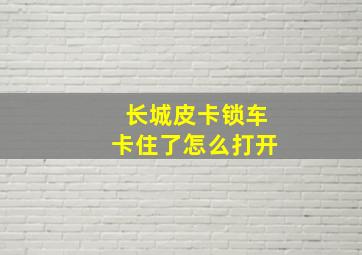 长城皮卡锁车
卡住了怎么打开